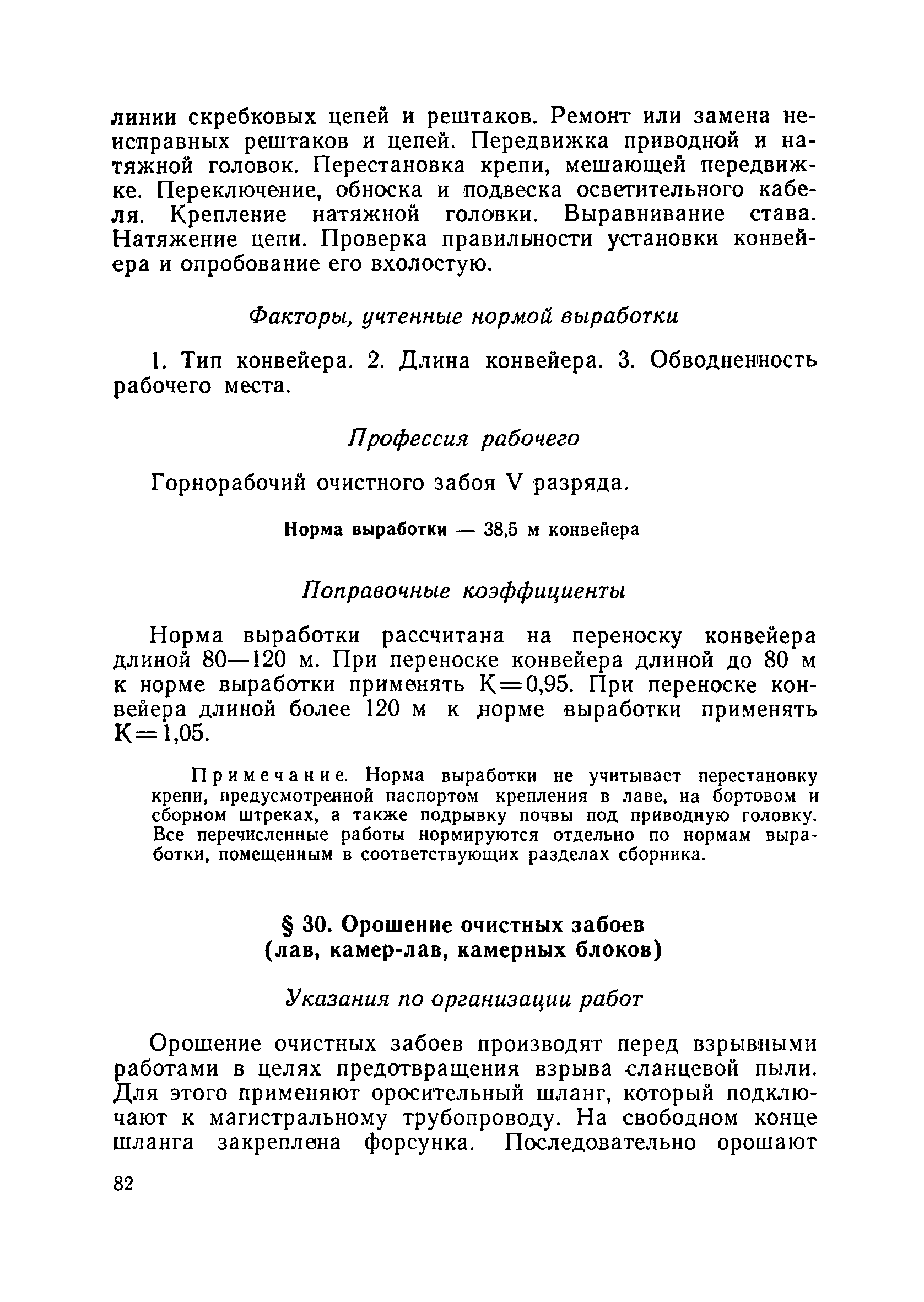 линии скребковых цепей и рештаков. Ремонт или замена неисправных рештаков и цепей. Передвижка приводной и натяжной головок. Перестановка крепи, мешающей передвижке. Переключение, обноска и подвеска осветительного кабеля. Крепление натяжной головки. Выравнивание става. Натяжение цепи. Проверка правильности установки конвейера и опробование его вхолостую.

Факторы, учтенные нормой выработки

1. Тип конвейера. 2. Длина конвейера. 3. Обводненность рабочего места.

Профессия рабочего

Горнорабочий очистного забоя V разряда.

Норма выработки — 38,5 м конвейера

Поправочные коэффициенты

Норма выработки рассчитана на переноску конвейера длиной 80—120 м. При переноске конвейера длиной до 80 м к норме выработки применять К=0,95. При переноске конвейера длиной более 120 м к норме выработки применять К=1,05.

Примечание. Норма выработки не учитывает перестановку крепи, предусмотренной паспортом крепления в лаве, на бортовом и сборном штреках, а также подрывку почвы под приводную головку. Все перечисленные работы нормируются отдельно по нормам выработки, помещенным в соответствующих разделах сборника.

§ 30. Орошение очистных забоев (лав, камер-лав, камерных блоков)

Указания по организации работ

Орошение очистных забоев производят перед взрывными работами в целях предотвращения взрыва сланцевой пыли. Для этого применяют оросительный шланг, который подключают к магистральному трубопроводу. На свободном конце шланга закреплена форсунка. Последовательно орошают

82